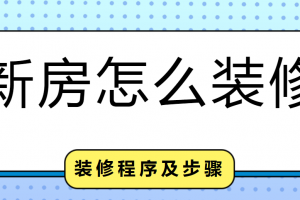 新房怎么装修

装修程序及步骤